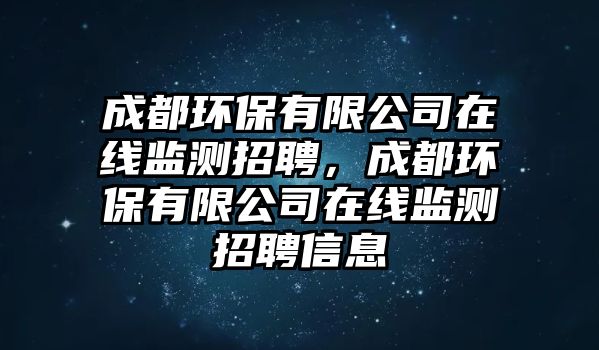 成都环保有限公司在线监测招聘，成都环保有限公司在线监测招聘信息